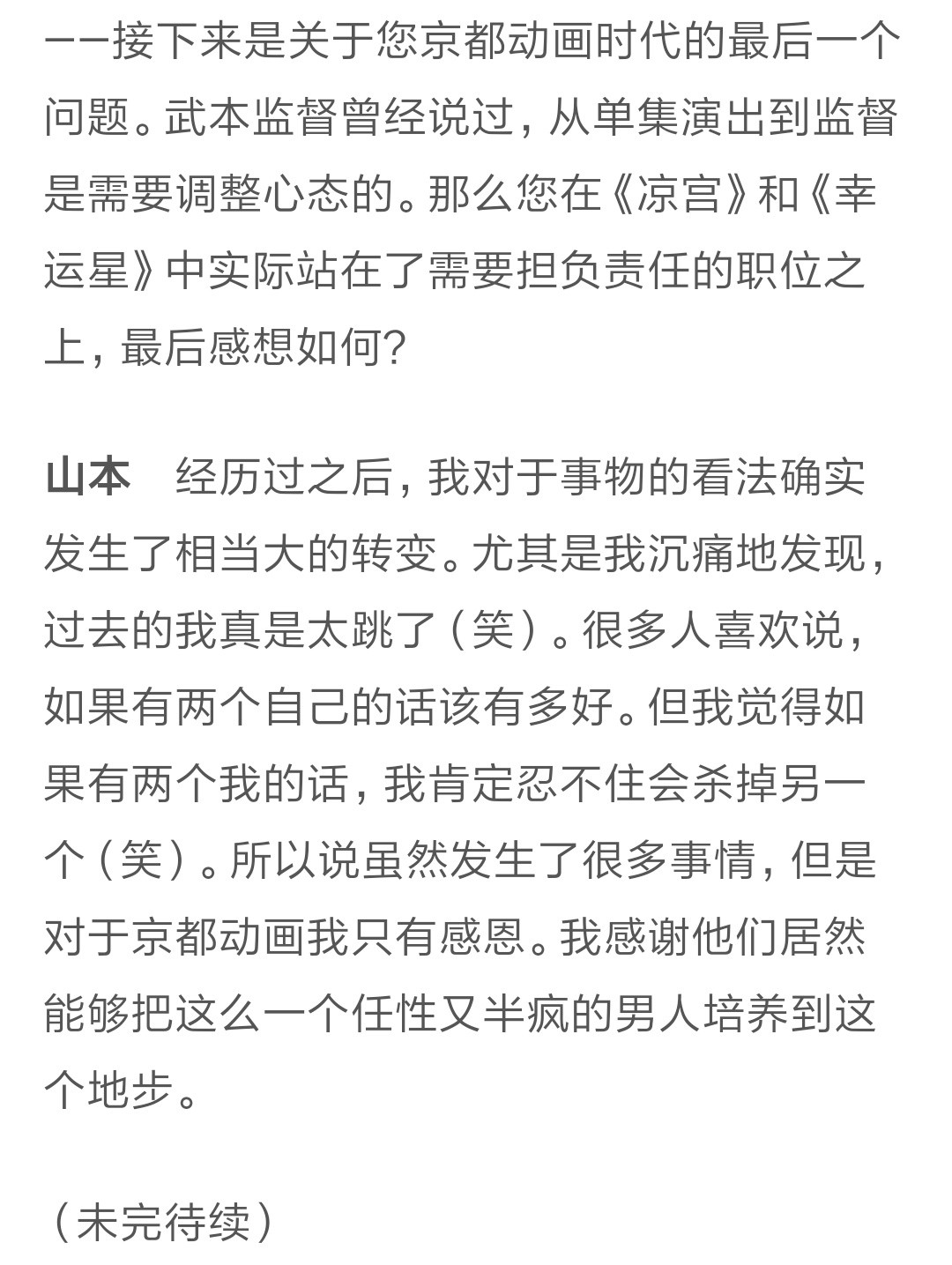 ——接下来是关于您京都动画时代的最后一个问题。武本监督曾经说过，从单集演出到监督是需要调整心态的。那么您在《凉宫》和《幸运星》中实际站在了需要担负责任的职位之上，最后感想如何？

山本　经历过之后，我对于事物的看法确实发生了相当大的转变。尤其是我沉痛地发现，过去的我真是太跳了（笑）。很多人喜欢说，如果有两个自己的话该有多好。但我觉得如果有两个我的话，我肯定忍不住会杀掉另一个（笑）。所以说虽然发生了很多事情，但是对于京都动画我只有感恩。我感谢他们居然能够把这么一个任性又半疯的男人培养到这个地步。

（未完待续）